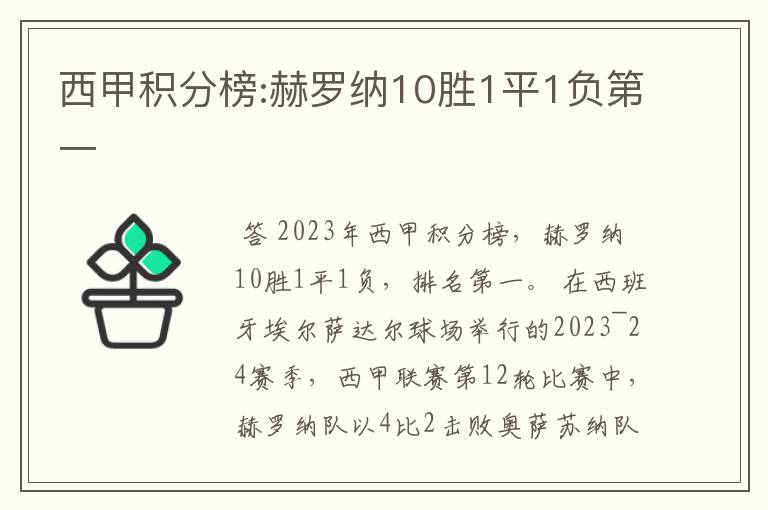 西甲积分榜:赫罗纳10胜1平1负第一

答 2023年西甲积分榜，赫罗纳10胜1平1负，排名第一。在西班牙埃尔萨达尔球场举行的2023¯24赛季，西甲联赛第12轮比赛中，赫罗纳队以4比2击败奥萨苏纳队